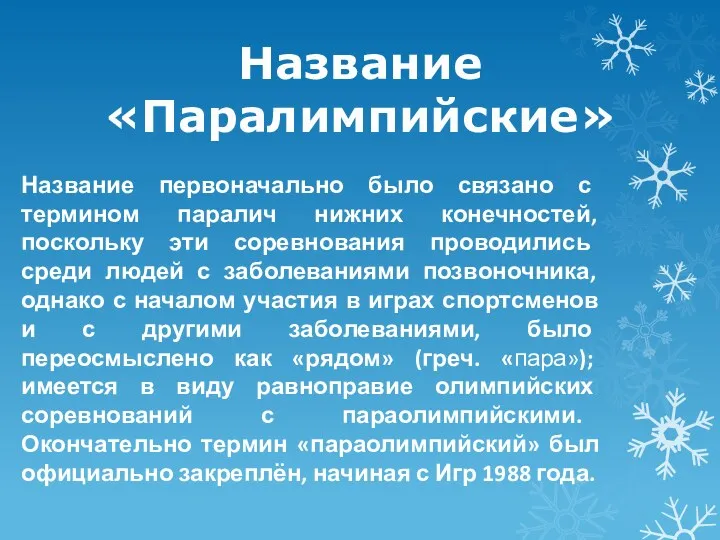 Название «Паралимпийские»

Название первоначально было связано с термином паралич нижних конечностей, поскольку эти соревнования проводились среди людей с заболеваниями позвоночника, однако с началом участия в играх спортсменов и с другими заболеваниями, было переосмыслено как «рядом» (греч. «пара»); имеется в виду равноправие олимпийских соревнований с параолимпийскими. Окончательно термин «параолимпийский» был официально закреплён, начиная с Игр 1988 года.